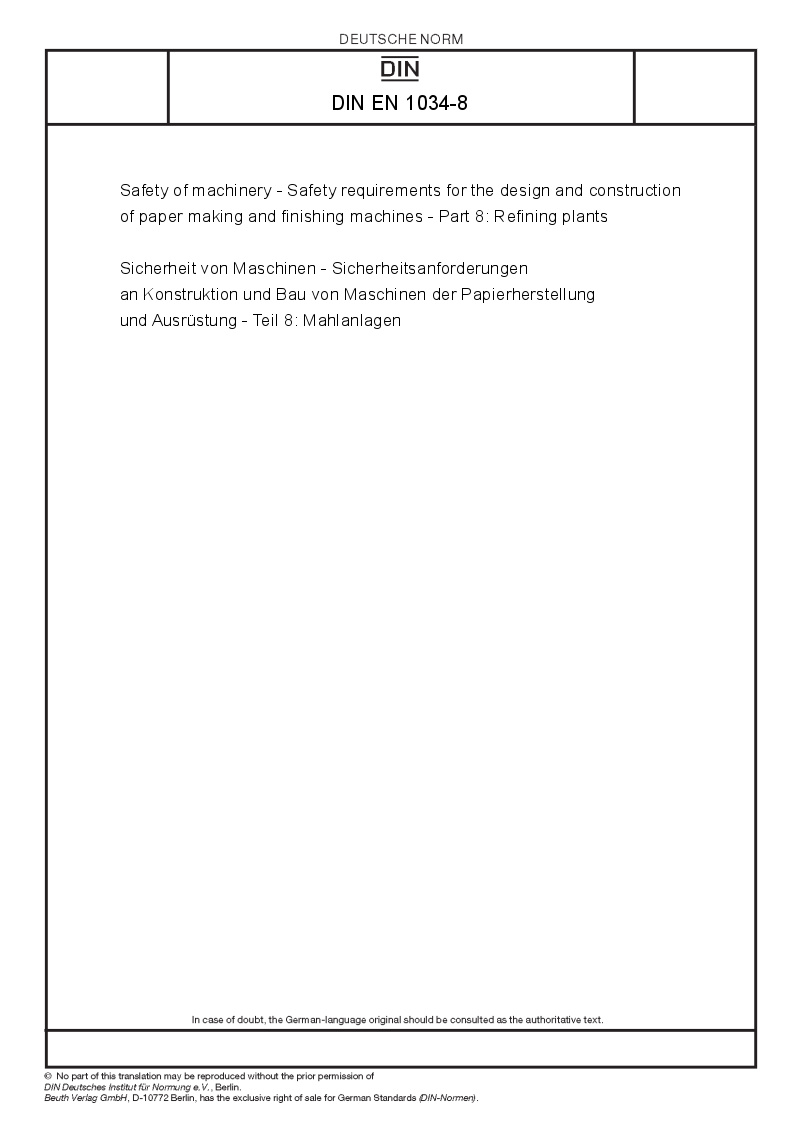 DEUTSCHE NORM

DIN

DIN EN 1034-8

Safety of machinery - Safety requirements for the design and construction of paper making and finishing machines - Part 8: Refining plants

Sicherheit von Maschinen - Sicherheitsanforderungen an Konstruktion und Bau von Maschinen der Papierherstellung und Ausrüstung - Teil 8: Mahlanlagen

In case of doubt, the German-language original should be consulted as the authoritative text.

© No part of this translation may be reproduced without the prior permission of DIN Deutsches Institut für Normung e.V., Berlin.
Beuth Verlag GmbH, D-10772 Berlin, has the exclusive right of sale for German Standards (DIN-Normen).